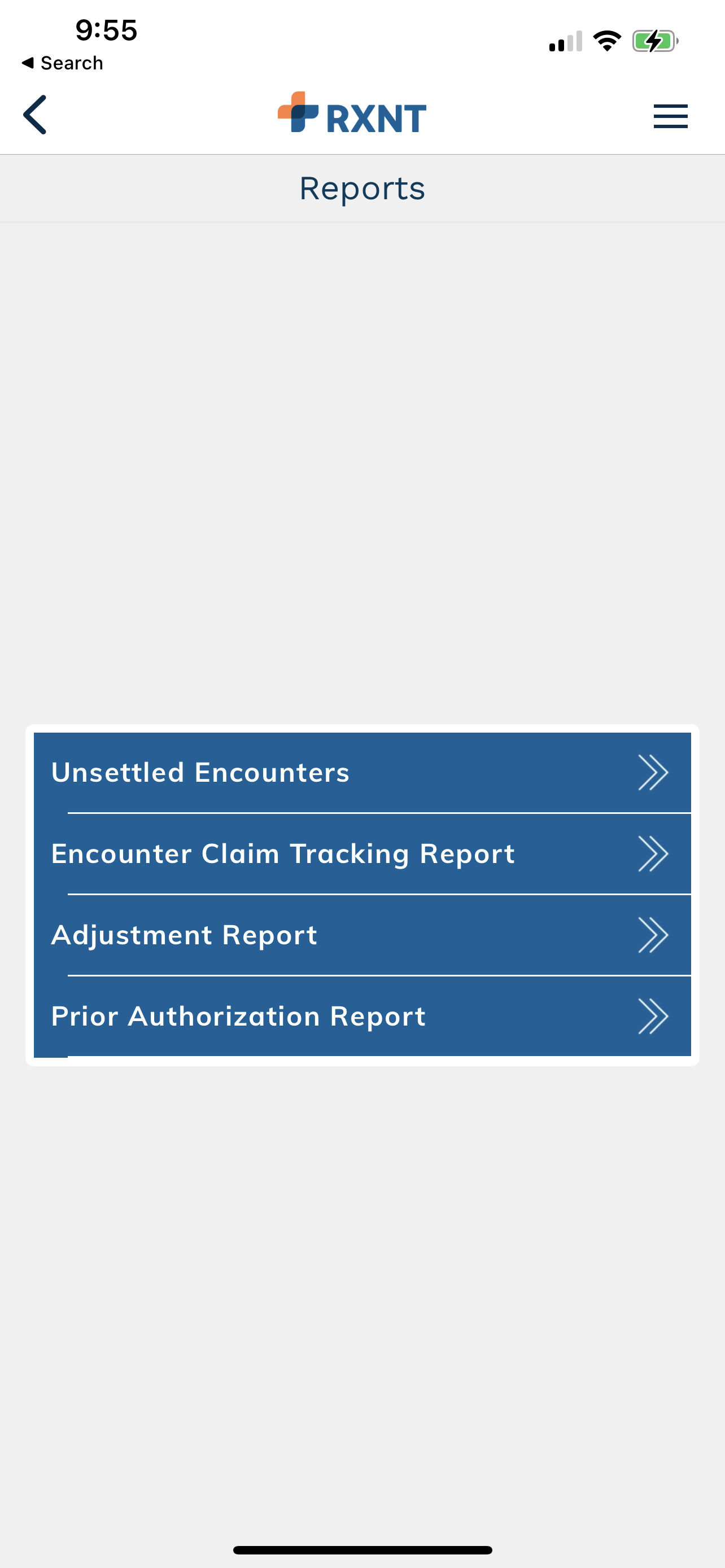 9:55
◀ Search

RXNT

Reports

Unsettled Encounters

Encounter Claim Tracking Report

Adjustment Report

Prior Authorization Report